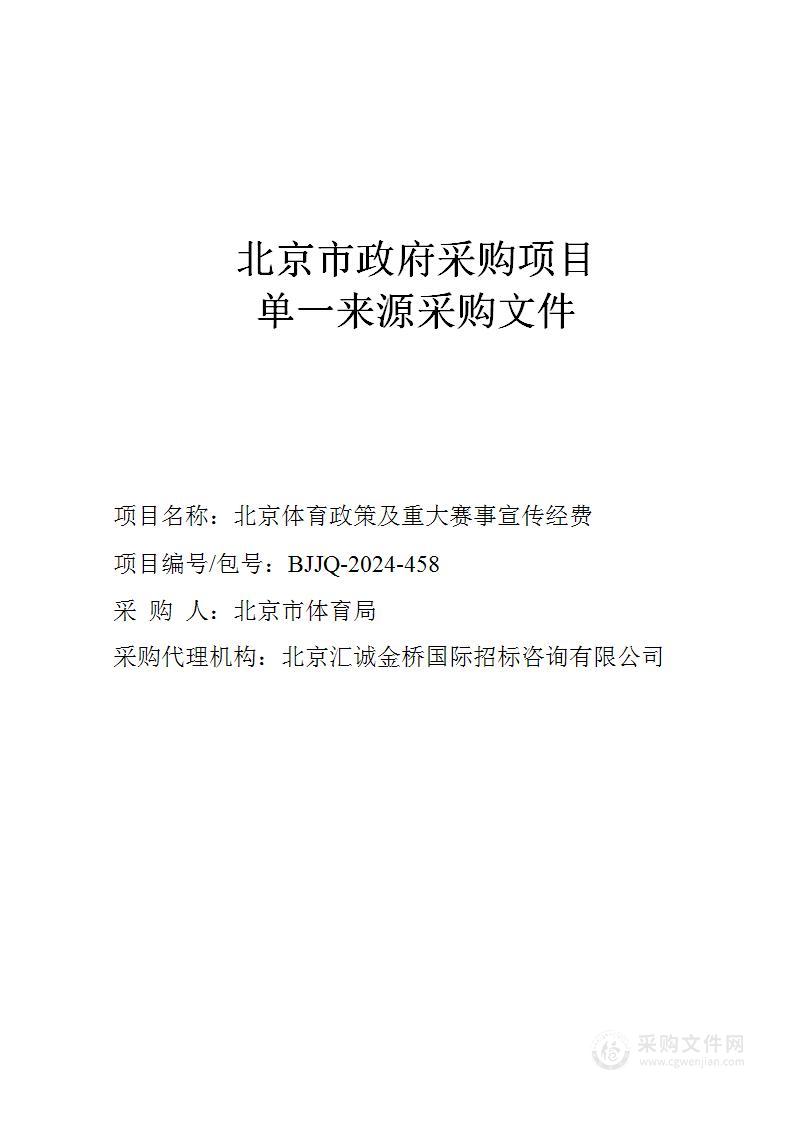 北京市政府采购项目
单一来源采购文件

项目名称：北京体育政策及重大赛事宣传经费

项目编号/包号：BJJQ-2024-458

采 购 人：北京市体育局

采购代理机构：北京汇诚金桥国际招标咨询有限公司

采购文件网
www.cgwenjian.com